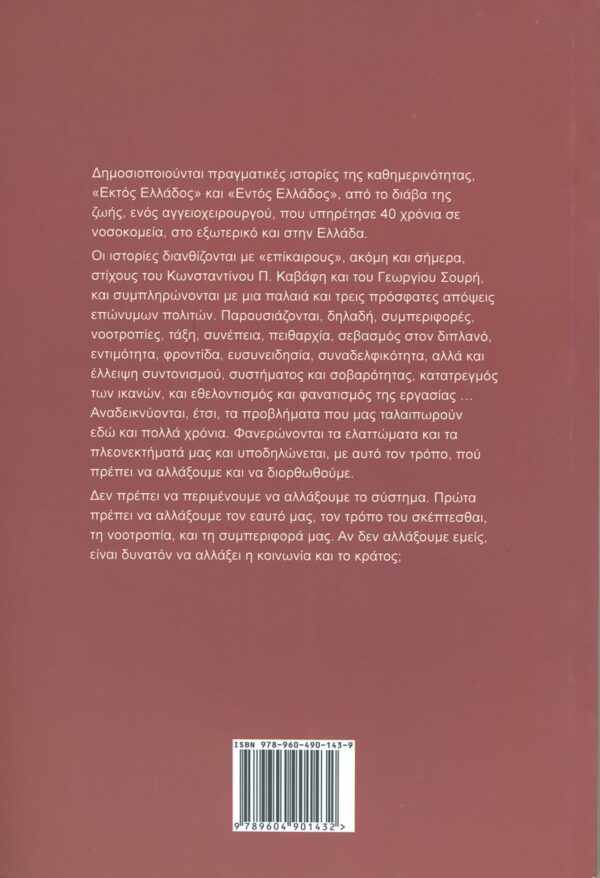 Δημοσιοποιούνται πραγματικές ιστορίες της καθημερινότητας, «Εκτός Ελλάδος» και «Εντός Ελλάδος», από το διάβα της ζωής, ενός αγγειοχειρουργού, που υπηρέτησε 40 χρόνια σε νοσοκομεία, στο εξωτερικό και στην Ελλάδα.

Οι ιστορίες διανθίζονται με «επίκαιρους», ακόμη και σήμερα, στίχους του Κωνσταντίνου Π. Καβάφη και του Γεωργίου Σουρή, και συμπληρώνονται με μια παλαιά και τρεις πρόσφατες απόψεις επώνυμων πολιτών. Παρουσιάζονται, δηλαδή, συμπεριφορές, νοοτροπίες, τάξη, συνέπεια, πειθαρχία, σεβασμός στον διπλανό, εντιμότητα, φροντίδα, ευσυνειδησία, συναδελφικότητα, αλλά και έλλειψη συντονισμού, συστήματος και σοβαρότητας, κατατρεγμός των ικανών, και εθελοντισμός και φανατισμός της εργασίας ... Αναδεικνύονται, έτσι, τα προβλήματα που μας ταλαιπωρούν εδώ και πολλά χρόνια. Φανερώνονται τα ελαττώματα και τα πλεονεκτήματά μας και υποδηλώνεται, με αυτό τον τρόπο, πού πρέπει να αλλάξουμε και να διορθωθούμε.

Δεν πρέπει να περιμένουμε να αλλάξουμε το σύστημα. Πρώτα πρέπει να αλλάξουμε τον εαυτό μας, τον τρόπο του σκέπτεσθαι, τη νοοτροπία, και τη συμπεριφορά μας. Αν δεν αλλάξουμε εμείς, είναι δυνατόν να αλλάξει η κοινωνία και το κράτος;

ISBN 978-960-490-143-9

9 789604 901432 >